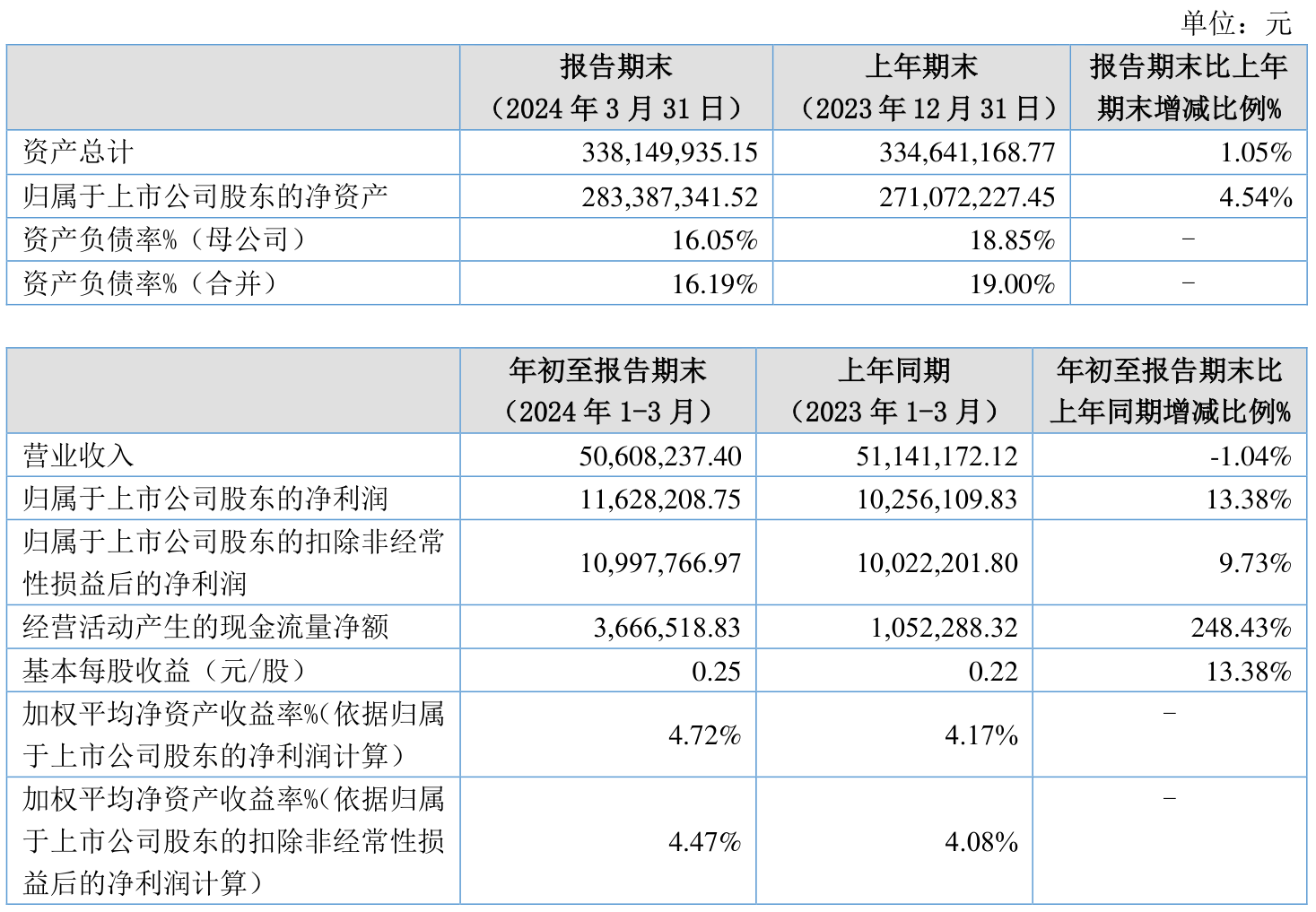 单位：元

|  | 报告期末（2024 年 3 月 31 日） | 上年期末（2023 年 12 月 31 日） | 报告期末比上年期末增减比例% |
|---|---|---|---|
| 资产总计 | 338,149,935.15 | 334,641,168.77 | 1.05% |
| 归属于上市公司股东的净资产 | 283,387,341.52 | 271,072,227.45 | 4.54% |
| 资产负债率%（母公司） | 16.05% | 18.85% | - |
| 资产负债率%（合并） | 16.19% | 19.00% | - |

|  | 年初至报告期末（2024 年 1-3 月） | 上年同期（2023 年 1-3 月） | 年初至报告期末比上年同期增减比例% |
|---|---|---|---|
| 营业收入 | 50,608,237.40 | 51,141,172.12 | -1.04% |
| 归属于上市公司股东的净利润 | 11,628,208.75 | 10,256,109.83 | 13.38% |
| 归属于上市公司股东的扣除非经常性损益后的净利润 | 10,997,766.97 | 10,022,201.80 | 9.73% |
| 经营活动产生的现金流量净额 | 3,666,518.83 | 1,052,288.32 | 248.43% |
| 基本每股收益（元/股） | 0.25 | 0.22 | 13.38% |
| 加权平均净资产收益率%（依据归属于上市公司股东的净利润计算） | 4.72% | 4.17% | - |
| 加权平均净资产收益率%（依据归属于上市公司股东的扣除非经常性损益后的净利润计算） | 4.47% | 4.08% | - |